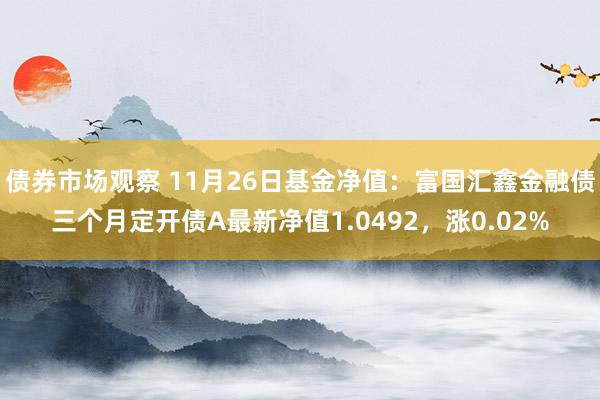 债券市场观察 11月26日基金净值：富国汇鑫金融债三个月定开债A最新净值1.0492，涨0.02%